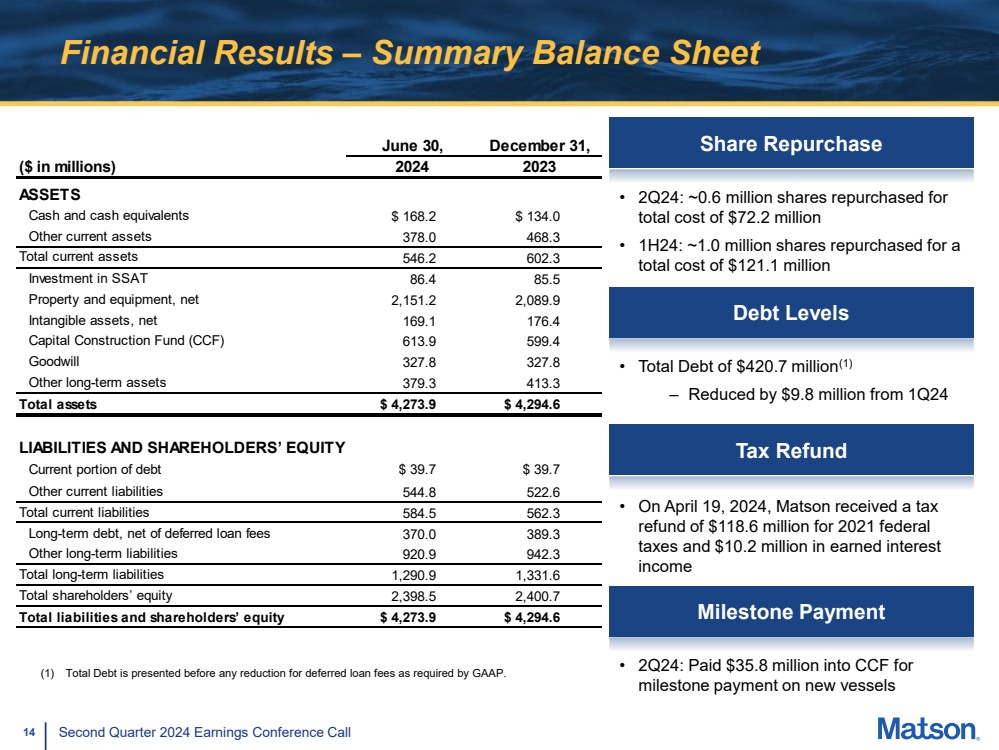 Financial Results – Summary Balance Sheet

| ($ in millions) | June 30, 2024 | December 31, 2023 |
|---|---|---|
| ASSETS | | |
| Cash and cash equivalents | $ 168.2 | $ 134.0 |
| Other current assets | 378.0 | 468.3 |
| Total current assets | 546.2 | 602.3 |
| Investment in SSAT | 86.4 | 85.5 |
| Property and equipment, net | 2,151.2 | 2,089.9 |
| Intangible assets, net | 169.1 | 176.4 |
| Capital Construction Fund (CCF) | 613.9 | 599.4 |
| Goodwill | 327.8 | 327.8 |
| Other long-term assets | 379.3 | 413.3 |
| Total assets | $ 4,273.9 | $ 4,294.6 |
| LIABILITIES AND SHAREHOLDERS' EQUITY | | |
| Current portion of debt | $ 39.7 | $ 39.7 |
| Other current liabilities | 544.8 | 522.6 |
| Total current liabilities | 584.5 | 562.3 |
| Long-term debt, net of deferred loan fees | 370.0 | 389.3 |
| Other long-term liabilities | 920.9 | 942.3 |
| Total long-term liabilities | 1,290.9 | 1,331.6 |
| Total shareholders' equity | 2,398.5 | 2,400.7 |
| Total liabilities and shareholders' equity | $ 4,273.9 | $ 4,294.6 |

(1) Total Debt is presented before any reduction for deferred loan fees as required by GAAP.

Share Repurchase

• 2Q24: ~0.6 million shares repurchased for total cost of $72.2 million
• 1H24: ~1.0 million shares repurchased for a total cost of $121.1 million

Debt Levels

• Total Debt of $420.7 million$^{(1)}$
– Reduced by $9.8 million from 1Q24

Tax Refund

• On April 19, 2024, Matson received a tax refund of $118.6 million for 2021 federal taxes and $10.2 million in earned interest income

Milestone Payment

• 2Q24: Paid $35.8 million into CCF for milestone payment on new vessels

14 Second Quarter 2024 Earnings Conference Call

Matson.